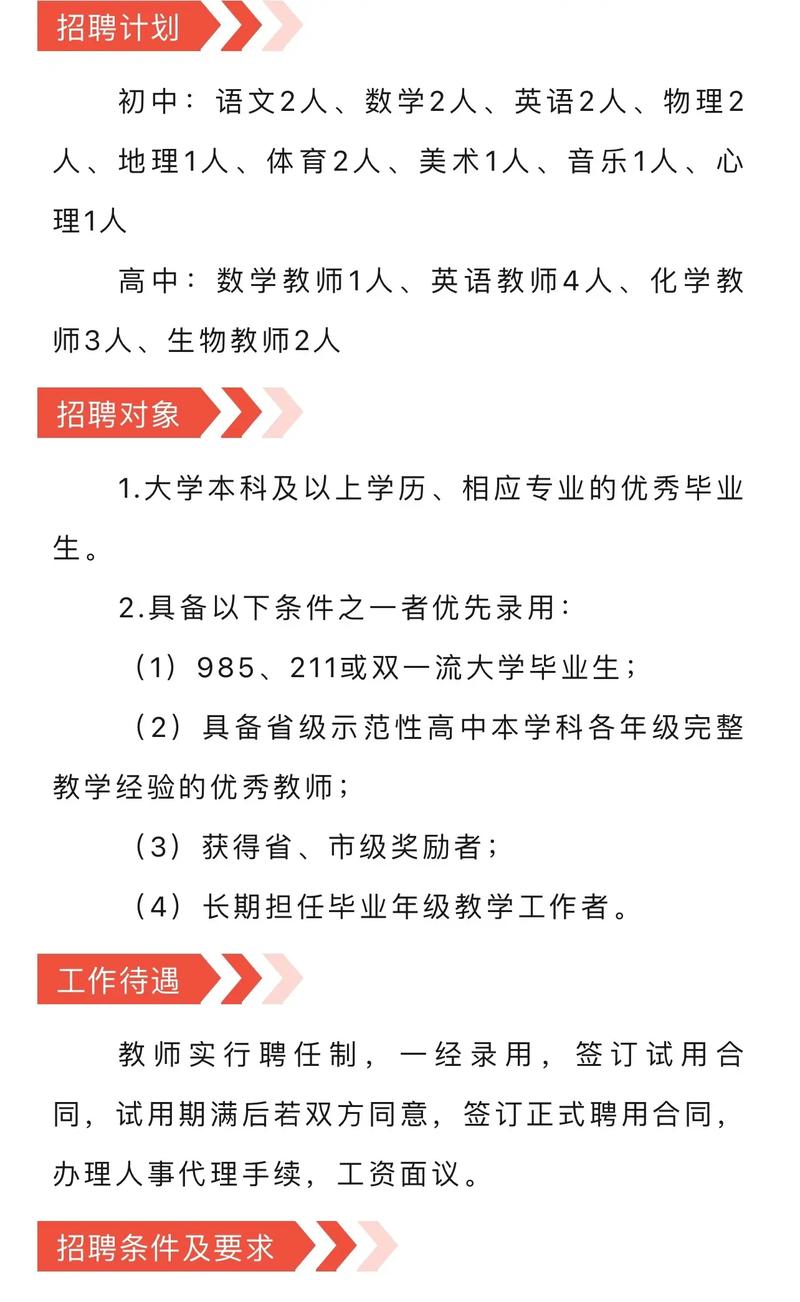 招聘计划

初中：语文2人、数学2人、英语2人、物理2人、地理1人、体育2人、美术1人、音乐1人、心理1人

高中：数学教师1人、英语教师4人、化学教师3人、生物教师2人

招聘对象

1.大学本科及以上学历、相应专业的优秀毕业生。

2.具备以下条件之一者优先录用：

（1）985、211或双一流大学毕业生；

（2）具备省级示范性高中本学科各年级完整教学经验的优秀教师；

（3）获得省、市级奖励者；

（4）长期担任毕业年级教学工作者。

工作待遇

教师实行聘任制，一经录用，签订试用合同，试用期满后若双方同意，签订正式聘用合同，办理人事代理手续，工资面议。

招聘条件及要求